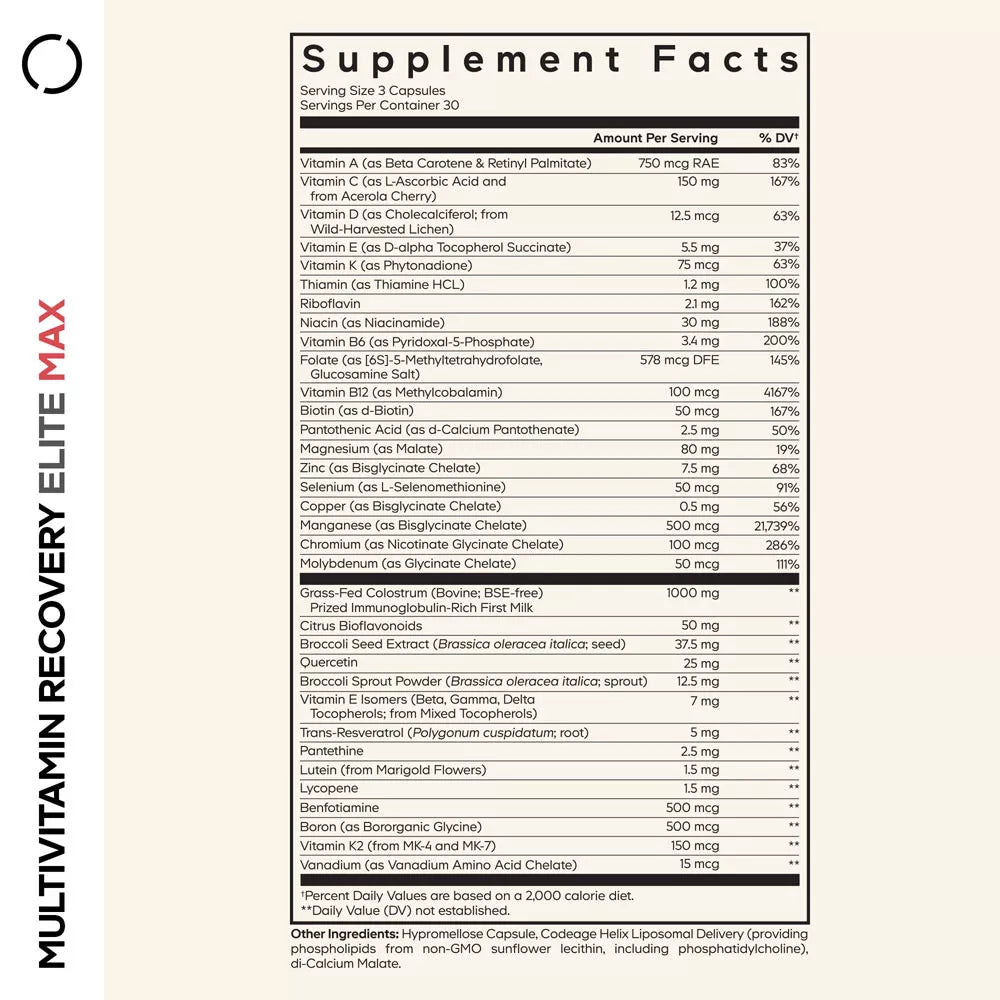 MULTIVITAMIN RECOVERY ELITE MAX

Supplement Facts
Serving Size 3 Capsules
Servings Per Container 30

| | Amount Per Serving | % DV† |
|---|---|---|
| Vitamin A (as Beta Carotene & Retinyl Palmitate) | 750 mcg RAE | 83% |
| Vitamin C (as L-Ascorbic Acid and from Acerola Cherry) | 150 mg | 167% |
| Vitamin D (as Cholecalciferol; from Wild-Harvested Lichen) | 12.5 mcg | 63% |
| Vitamin E (as D-alpha Tocopherol Succinate) | 5.5 mg | 37% |
| Vitamin K (as Phytonadione) | 75 mcg | 63% |
| Thiamin (as Thiamine HCL) | 1.2 mg | 100% |
| Riboflavin | 2.1 mg | 162% |
| Niacin (as Niacinamide) | 30 mg | 188% |
| Vitamin B6 (as Pyridoxal-5-Phosphate) | 3.4 mg | 200% |
| Folate (as [6S]-5-Methyltetrahydrofolate, Glucosamine Salt) | 578 mcg DFE | 145% |
| Vitamin B12 (as Methylcobalamin) | 100 mcg | 4167% |
| Biotin (as d-Biotin) | 50 mcg | 167% |
| Pantothenic Acid (as d-Calcium Pantothenate) | 2.5 mg | 50% |
| Magnesium (as Malate) | 80 mg | 19% |
| Zinc (as Bisglycinate Chelate) | 7.5 mg | 68% |
| Selenium (as L-Selenomethionine) | 50 mcg | 91% |
| Copper (as Bisglycinate Chelate) | 0.5 mg | 56% |
| Manganese (as Bisglycinate Chelate) | 500 mcg | 21,739% |
| Chromium (as Nicotinate Glycinate Chelate) | 100 mcg | 286% |
| Molybdenum (as Glycinate Chelate) | 50 mcg | 111% |
| Grass-Fed Colostrum (Bovine; BSE-free) Prized Immunoglobulin-Rich First Milk | 1000 mg | ** |
| Citrus Bioflavonoids | 50 mg | ** |
| Broccoli Seed Extract (Brassica oleracea italica; seed) | 37.5 mg | ** |
| Quercetin | 25 mg | ** |
| Broccoli Sprout Powder (Brassica oleracea italica; sprout) | 12.5 mg | ** |
| Vitamin E Isomers (Beta, Gamma, Delta Tocopherols; from Mixed Tocopherols) | 7 mg | ** |
| Trans-Resveratrol (Polygonum cuspidatum; root) | 5 mg | ** |
| Pantethine | 2.5 mg | ** |
| Lutein (from Marigold Flowers) | 1.5 mg | ** |
| Lycopene | 1.5 mg | ** |
| Benfotiamine | 500 mcg | ** |
| Boron (as Bororganic Glycine) | 500 mcg | ** |
| Vitamin K2 (from MK-4 and MK-7) | 150 mcg | ** |
| Vanadium (as Vanadium Amino Acid Chelate) | 15 mcg | ** |

†Percent Daily Values are based on a 2,000 calorie diet.
**Daily Value (DV) not established.

Other Ingredients: Hypromellose Capsule, Codeage Helix Liposomal Delivery (providing phospholipids from non-GMO sunflower lecithin, including phosphatidylcholine), di-Calcium Malate.